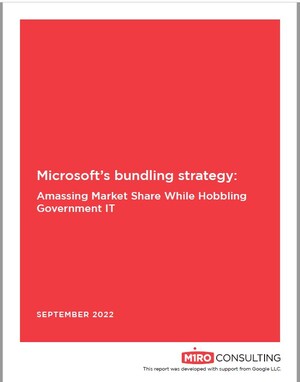 Microsoft's bundling strategy:

Amassing Market Share While Hobbling Government IT

SEPTEMBER 2022

MIRO CONSULTING

This report was developed with support from Google LLC.